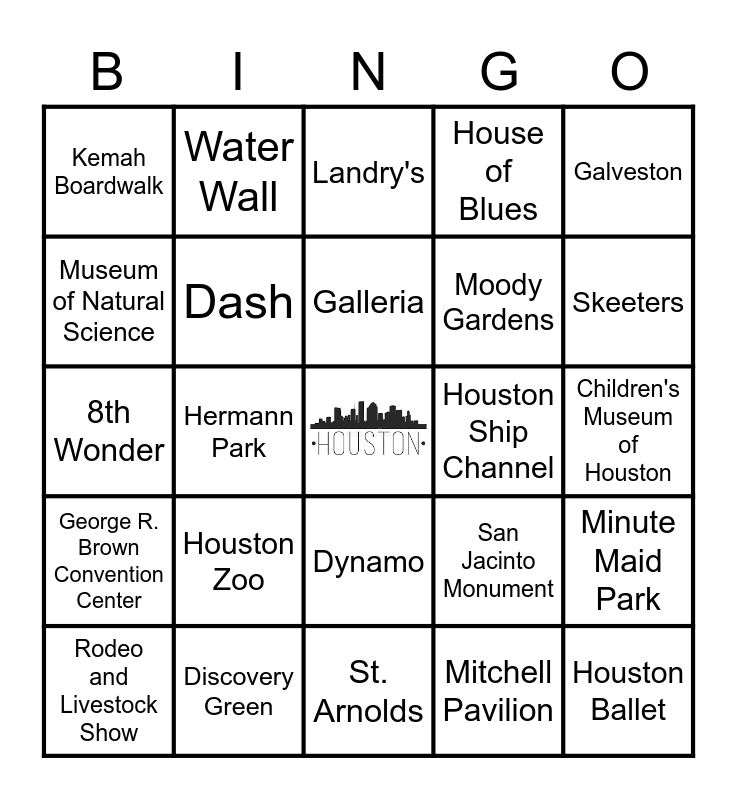 | B | I | N | G | O |
|---|---|---|---|---|
| Kemah Boardwalk | Water Wall | Landry's | House of Blues | Galveston |
| Museum of Natural Science | Dash | Galleria | Moody Gardens | Skeeters |
| 8th Wonder | Hermann Park | ·HOUSTON· | Houston Ship Channel | Children's Museum of Houston |
| George R. Brown Convention Center | Houston Zoo | Dynamo | San Jacinto Monument | Minute Maid Park |
| Rodeo and Livestock Show | Discovery Green | St. Arnolds | Mitchell Pavilion | Houston Ballet |